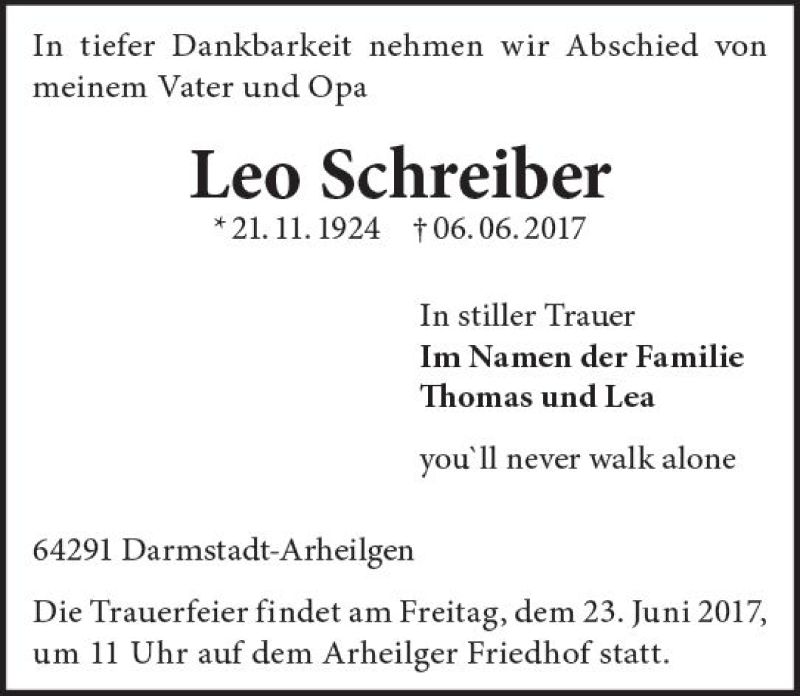 In tiefer Dankbarkeit nehmen wir Abschied von meinem Vater und Opa

Leo Schreiber

* 21. 11. 1924 † 06. 06. 2017

In stiller Trauer
Im Namen der Familie
Thomas und Lea

you`ll never walk alone

64291 Darmstadt-Arheilgen

Die Trauerfeier findet am Freitag, dem 23. Juni 2017, um 11 Uhr auf dem Arheilger Friedhof statt.